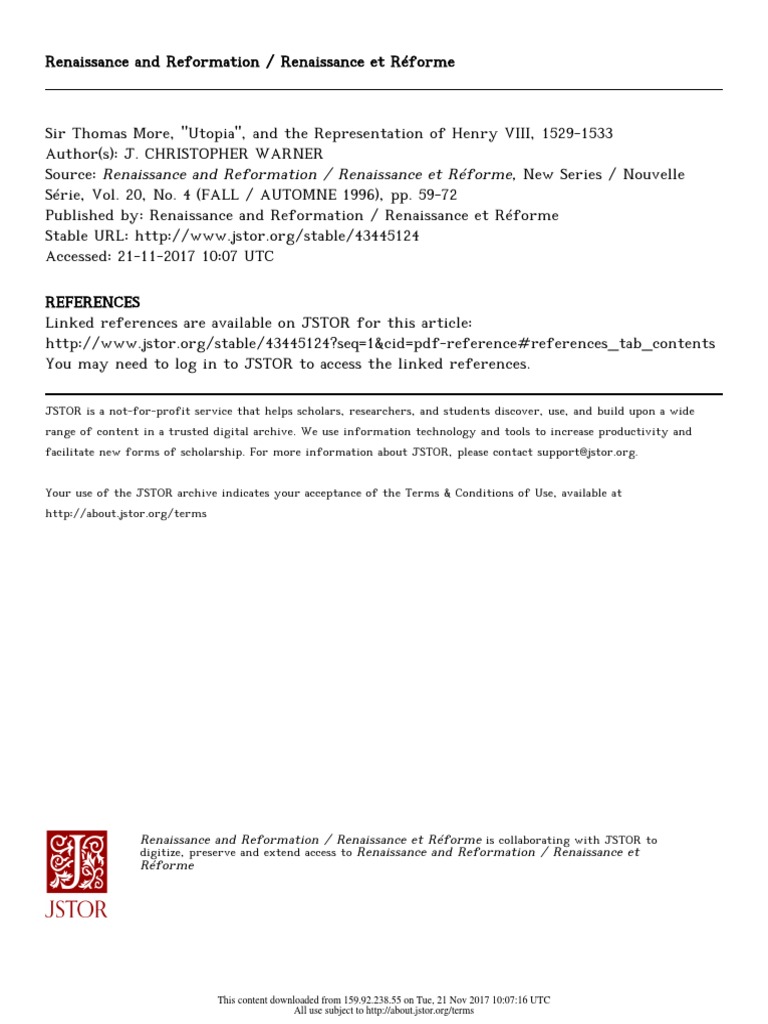 Renaissance and Reformation / Renaissance et Réforme

Sir Thomas More, "Utopia", and the Representation of Henry VIII, 1529-1533
Author(s): J. CHRISTOPHER WARNER
Source: Renaissance and Reformation / Renaissance et Réforme, New Series / Nouvelle Série, Vol. 20, No. 4 (FALL / AUTOMNE 1996), pp. 59-72
Published by: Renaissance and Reformation / Renaissance et Réforme
Stable URL: http://www.jstor.org/stable/43445124
Accessed: 21-11-2017 10:07 UTC

REFERENCES
Linked references are available on JSTOR for this article:
http://www.jstor.org/stable/43445124?seq=1&cid=pdf-reference#references_tab_contents
You may need to log in to JSTOR to access the linked references.

JSTOR is a not-for-profit service that helps scholars, researchers, and students discover, use, and build upon a wide range of content in a trusted digital archive. We use information technology and tools to increase productivity and facilitate new forms of scholarship. For more information about JSTOR, please contact support@jstor.org.

Your use of the JSTOR archive indicates your acceptance of the Terms & Conditions of Use, available at http://about.jstor.org/terms

JSTOR

Renaissance and Reformation / Renaissance et Réforme is collaborating with JSTOR to digitize, preserve and extend access to Renaissance and Reformation / Renaissance et Réforme

This content downloaded from 159.92.238.55 on Tue, 21 Nov 2017 10:07:16 UTC
All use subject to http://about.jstor.org/terms